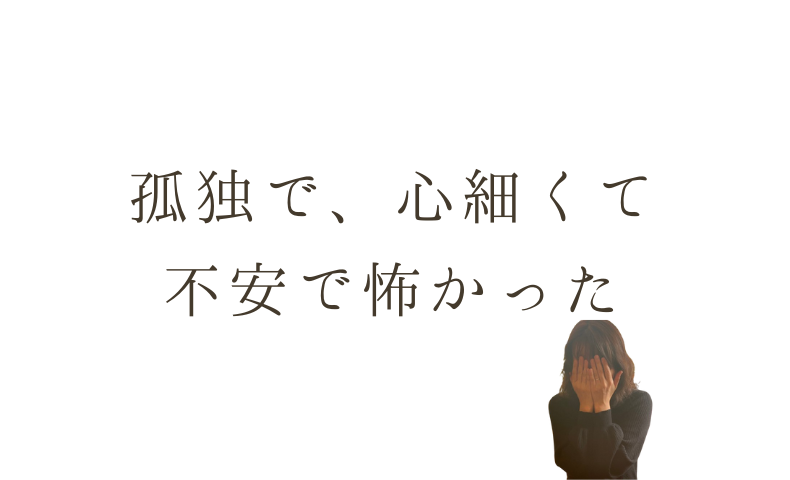 孤独で、心細くて
不安で怖かった